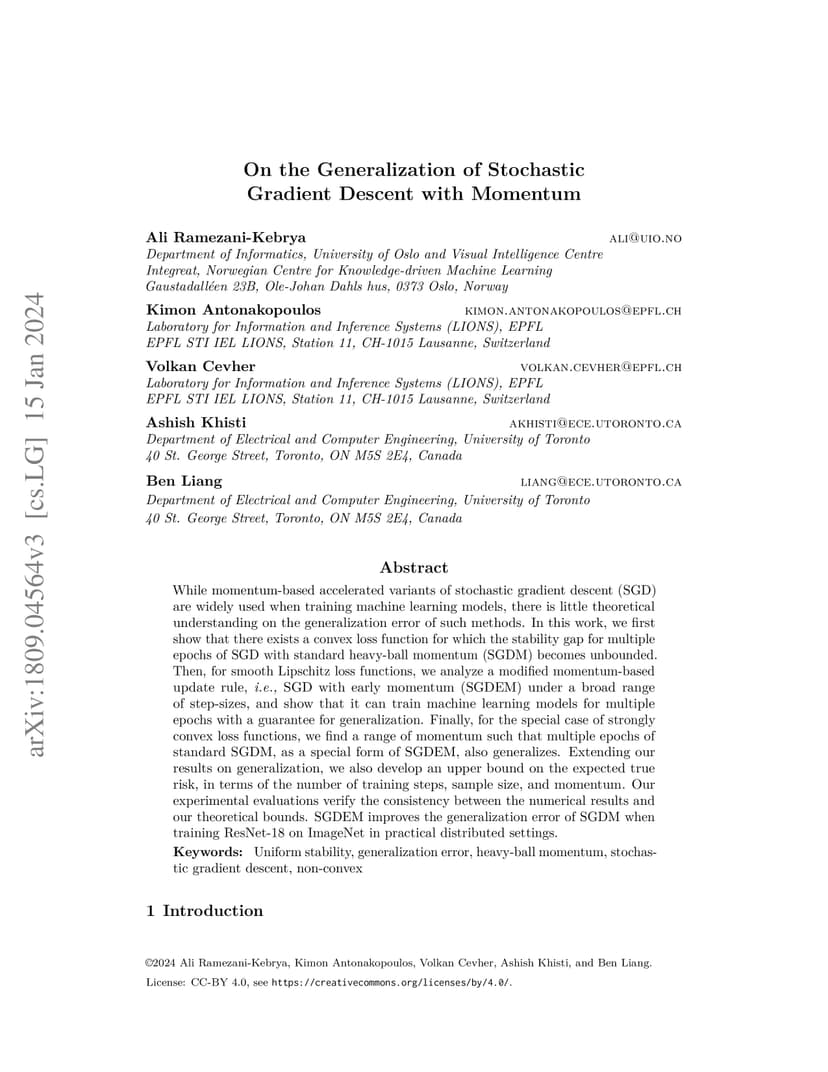 arXiv:1809.04564v3 [cs.LG] 15 Jan 2024

On the Generalization of Stochastic Gradient Descent with Momentum

Ali Ramezani-Kebrya ALI@UIO.NO
Department of Informatics, University of Oslo and Visual Intelligence Centre Integreat, Norwegian Centre for Knowledge-driven Machine Learning Gaustadalléen 23B, Ole-Johan Dahls hus, 0373 Oslo, Norway

Kimon Antonakopoulos KIMON.ANTONAKOPOULOS@EPFL.CH
Laboratory for Information and Inference Systems (LIONS), EPFL
EPFL STI IEL LIONS, Station 11, CH-1015 Lausanne, Switzerland

Volkan Cevher VOLKAN.CEVHER@EPFL.CH
Laboratory for Information and Inference Systems (LIONS), EPFL
EPFL STI IEL LIONS, Station 11, CH-1015 Lausanne, Switzerland

Ashish Khisti AKHISTI@ECE.UTORONTO.CA
Department of Electrical and Computer Engineering, University of Toronto
40 St. George Street, Toronto, ON M5S 2E4, Canada

Ben Liang LIANG@ECE.UTORONTO.CA
Department of Electrical and Computer Engineering, University of Toronto
40 St. George Street, Toronto, ON M5S 2E4, Canada

Abstract

While momentum-based accelerated variants of stochastic gradient descent (SGD) are widely used when training machine learning models, there is little theoretical understanding on the generalization error of such methods. In this work, we first show that there exists a convex loss function for which the stability gap for multiple epochs of SGD with standard heavy-ball momentum (SGDM) becomes unbounded. Then, for smooth Lipschitz loss functions, we analyze a modified momentum-based update rule, i.e., SGD with early momentum (SGDEM) under a broad range of step-sizes, and show that it can train machine learning models for multiple epochs with a guarantee for generalization. Finally, for the special case of strongly convex loss functions, we find a range of momentum such that multiple epochs of standard SGDM, as a special form of SGDEM, also generalizes. Extending our results on generalization, we also develop an upper bound on the expected true risk, in terms of the number of training steps, sample size, and momentum. Our experimental evaluations verify the consistency between the numerical results and our theoretical bounds. SGDEM improves the generalization error of SGDM when training ResNet-18 on ImageNet in practical distributed settings.

Keywords: Uniform stability, generalization error, heavy-ball momentum, stochastic gradient descent, non-convex

1 Introduction

©2024 Ali Ramezani-Kebrya, Kimon Antonakopoulos, Volkan Cevher, Ashish Khisti, and Ben Liang.
License: CC-BY 4.0, see https://creativecommons.org/licenses/by/4.0/.